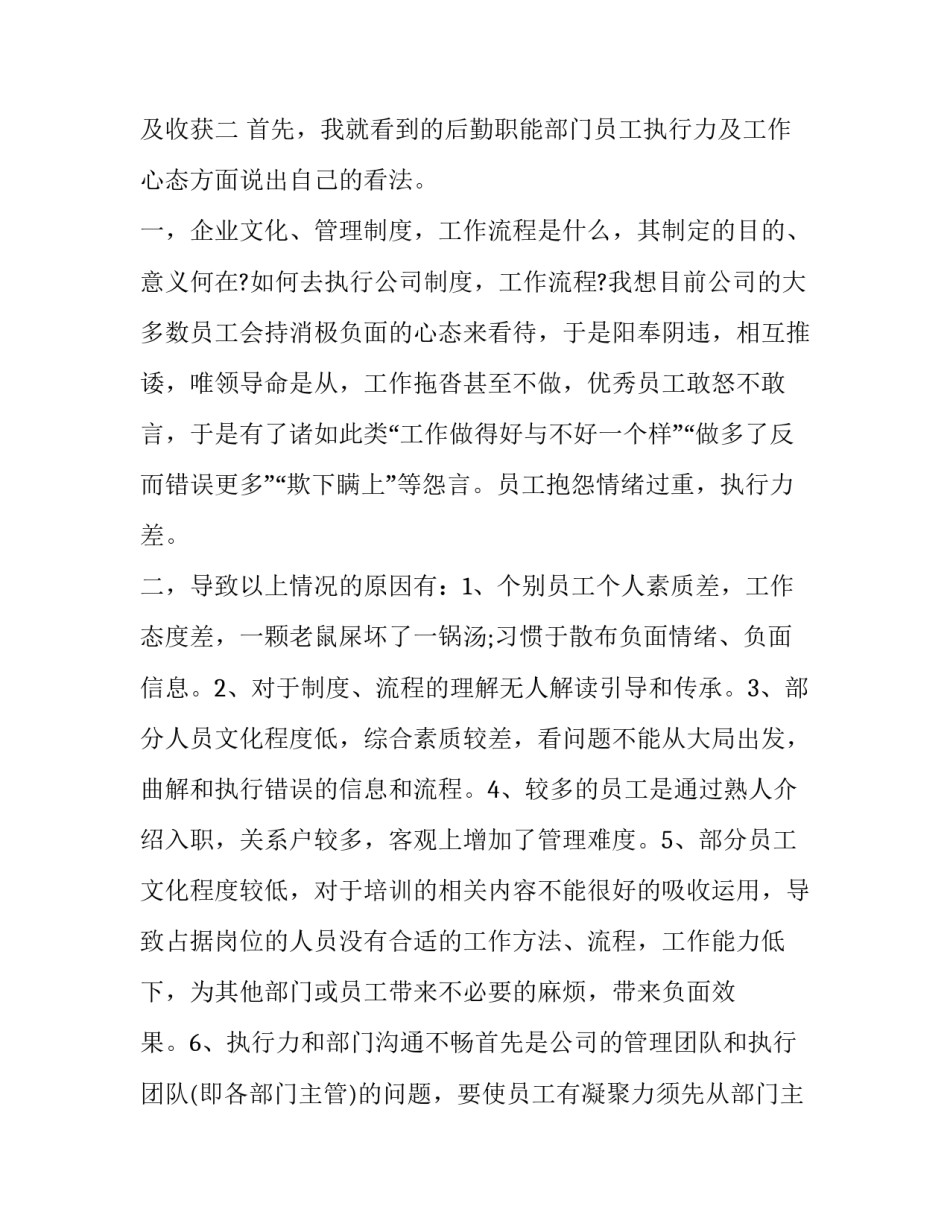 及收获二 首先，我就看到的后勤职能部门员工执行力及工作心态方面说出自己的看法。

一，企业文化、管理制度，工作流程是什么，其制定的目的、意义何在?如何去执行公司制度，工作流程?我想目前公司的大多数员工会持消极负面的心态来看待，于是阳奉阴违，相互推诿，唯领导命是从，工作拖沓甚至不做，优秀员工敢怒不敢言，于是有了诸如此类“工作做得好与不好一个样”“做多了反而错误更多”“欺下瞒上”等怨言。员工抱怨情绪过重，执行力差。

二，导致以上情况的原因有：1、个别员工个人素质差，工作态度差，一颗老鼠屎坏了一锅汤;习惯于散布负面情绪、负面信息。2、对于制度、流程的理解无人解读引导和传承。3、部分人员文化程度低，综合素质较差，看问题不能从大局出发，曲解和执行错误的信息和流程。4、较多的员工是通过熟人介绍入职，关系户较多，客观上增加了管理难度。5、部分员工文化程度较低，对于培训的相关内容不能很好的吸收运用，导致占据岗位的人员没有合适的工作方法、流程，工作能力低下，为其他部门或员工带来不必要的麻烦，带来负面效果。6、执行力和部门沟通不畅首先是公司的管理团队和执行团队(即各部门主管)的问题，要使员工有凝聚力须先从部门主